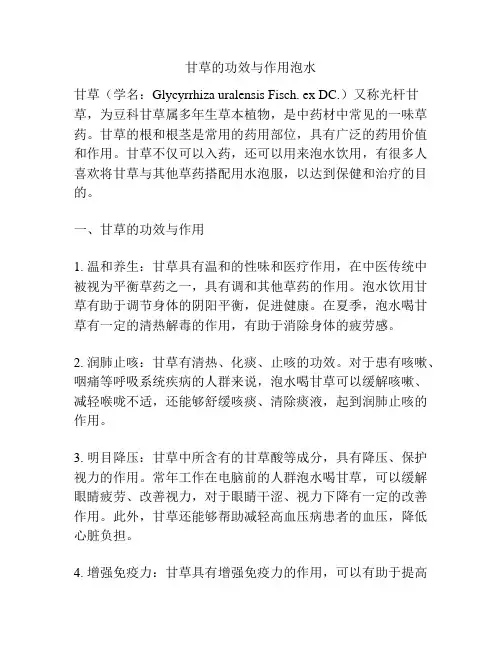 甘草的功效与作用泡水

甘草（学名：Glycyrrhiza uralensis Fisch. ex DC.）又称光杆甘草，为豆科甘草属多年生草本植物，是中药材中常见的一味草药。甘草的根和根茎是常用的药用部位，具有广泛的药用价值和作用。甘草不仅可以入药，还可以用来泡水饮用，有很多人喜欢将甘草与其他草药搭配用水泡服，以达到保健和治疗的目的。

一、甘草的功效与作用

1. 温和养生：甘草具有温和的性味和医疗作用，在中医传统中被视为平衡草药之一，具有调和其他草药的作用。泡水饮用甘草有助于调节身体的阴阳平衡，促进健康。在夏季，泡水喝甘草有一定的清热解毒的作用，有助于消除身体的疲劳感。

2. 润肺止咳：甘草有清热、化痰、止咳的功效。对于患有咳嗽、咽痛等呼吸系统疾病的人群来说，泡水喝甘草可以缓解咳嗽、减轻喉咙不适，还能够舒缓咳痰、清除痰液，起到润肺止咳的作用。

3. 明目降压：甘草中所含有的甘草酸等成分，具有降压、保护视力的作用。常年工作在电脑前的人群泡水喝甘草，可以缓解眼睛疲劳、改善视力，对于眼睛干涩、视力下降有一定的改善作用。此外，甘草还能够帮助减轻高血压病患者的血压，降低心脏负担。

4. 增强免疫力：甘草具有增强免疫力的作用，可以有助于提高